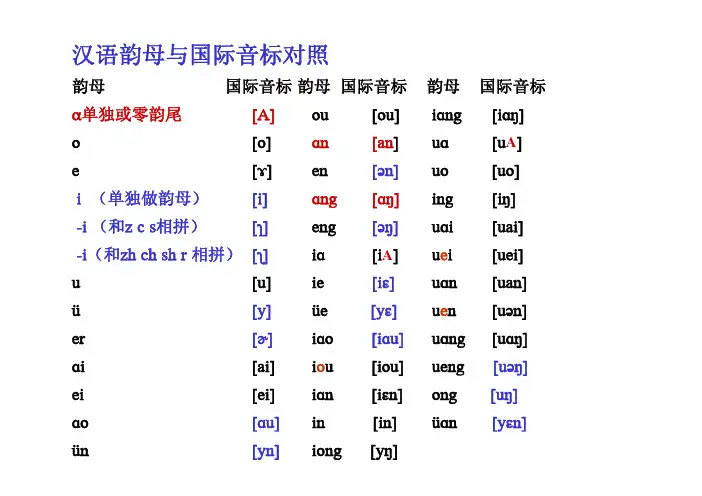 汉语韵母与国际音标对照

| 韵母 | 国际音标 | 韵母 | 国际音标 | 韵母 | 国际音标 |
|---|---|---|---|---|---|
| ɑ单独或零韵尾 | [A] | ou | [ou] | iɑng | [iɑŋ] |
| o | [o] | ɑn | [an] | uɑ | [uA] |
| e | [ɤ] | en | [ən] | uo | [uo] |
| i （单独做韵母） | [i] | ɑng | [ɑŋ] | ing | [iŋ] |
| -i （和z c s相拼） | [ɿ] | eng | [əŋ] | uɑi | [uai] |
| -i（和zh ch sh r 相拼） | [ʅ] | iɑ | [iA] | uei | [uei] |
| u | [u] | ie | [iɛ] | uɑn | [uan] |
| ü | [y] | üe | [yɛ] | uen | [uən] |
| er | [ɚ] | iɑo | [iɑu] | uɑng | [uɑŋ] |
| ɑi | [ai] | iou | [iou] | ueng | [uəŋ] |
| ei | [ei] | iɑn | [iɛn] | ong | [uŋ] |
| ɑo | [ɑu] | in | [in] | üɑn | [yɛn] |
| ün | [yn] | iong | [yŋ] | | |